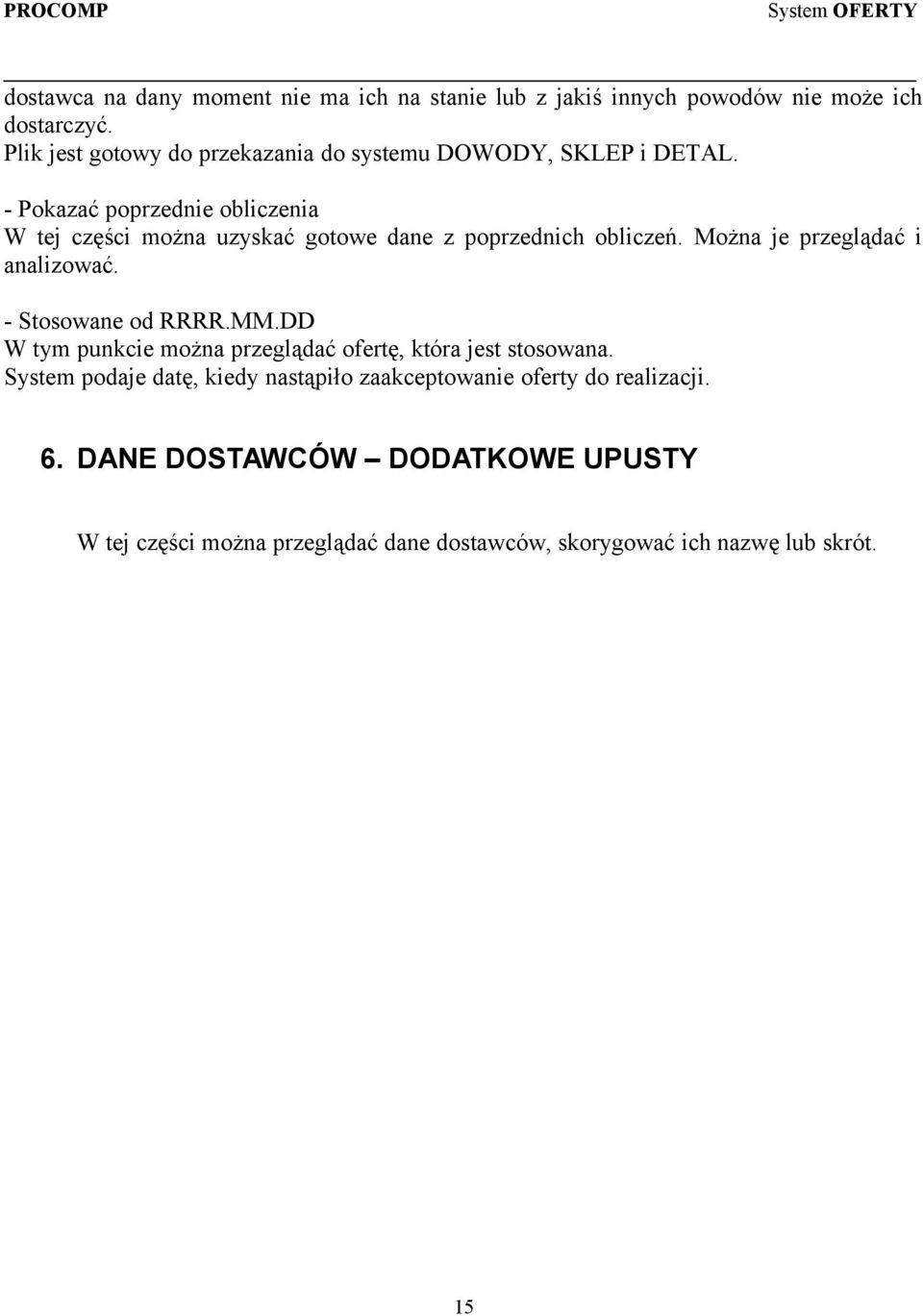 PROCOMP System OFERTY

dostawca na dany moment nie ma ich na stanie lub z jakiś innych powodów nie może ich dostarczyć.
Plik jest gotowy do przekazania do systemu DOWODY, SKLEP i DETAL.

- Pokazać poprzednie obliczenia
W tej części można uzyskać gotowe dane z poprzednich obliczeń. Można je przeglądać i analizować.

- Stosowane od RRRR.MM.DD
W tym punkcie można przeglądać ofertę, która jest stosowana.
System podaje datę, kiedy nastąpiło zaakceptowanie oferty do realizacji.

6. DANE DOSTAWCÓW – DODATKOWE UPUSTY

W tej części można przeglądać dane dostawców, skorygować ich nazwę lub skrót.

15